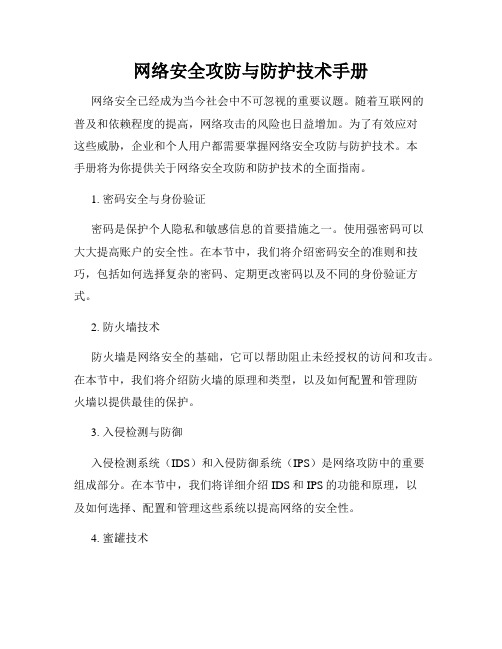 网络安全攻防与防护技术手册

网络安全已经成为当今社会中不可忽视的重要议题。随着互联网的普及和依赖程度的提高，网络攻击的风险也日益增加。为了有效应对这些威胁，企业和个人用户都需要掌握网络安全攻防与防护技术。本手册将为你提供关于网络安全攻防和防护技术的全面指南。

1. 密码安全与身份验证

密码是保护个人隐私和敏感信息的首要措施之一。使用强密码可以大大提高账户的安全性。在本节中，我们将介绍密码安全的准则和技巧，包括如何选择复杂的密码、定期更改密码以及不同的身份验证方式。

2. 防火墙技术

防火墙是网络安全的基础，它可以帮助阻止未经授权的访问和攻击。在本节中，我们将介绍防火墙的原理和类型，以及如何配置和管理防火墙以提供最佳的保护。

3. 入侵检测与防御

入侵检测系统（IDS）和入侵防御系统（IPS）是网络攻防中的重要组成部分。在本节中，我们将详细介绍 IDS 和 IPS 的功能和原理，以及如何选择、配置和管理这些系统以提高网络的安全性。

4. 蜜罐技术